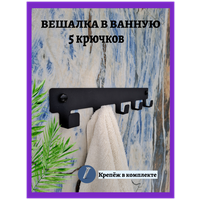 ВЕШАЛКА В ВАННУЮ
5 крючков

Крепёж в комплекте